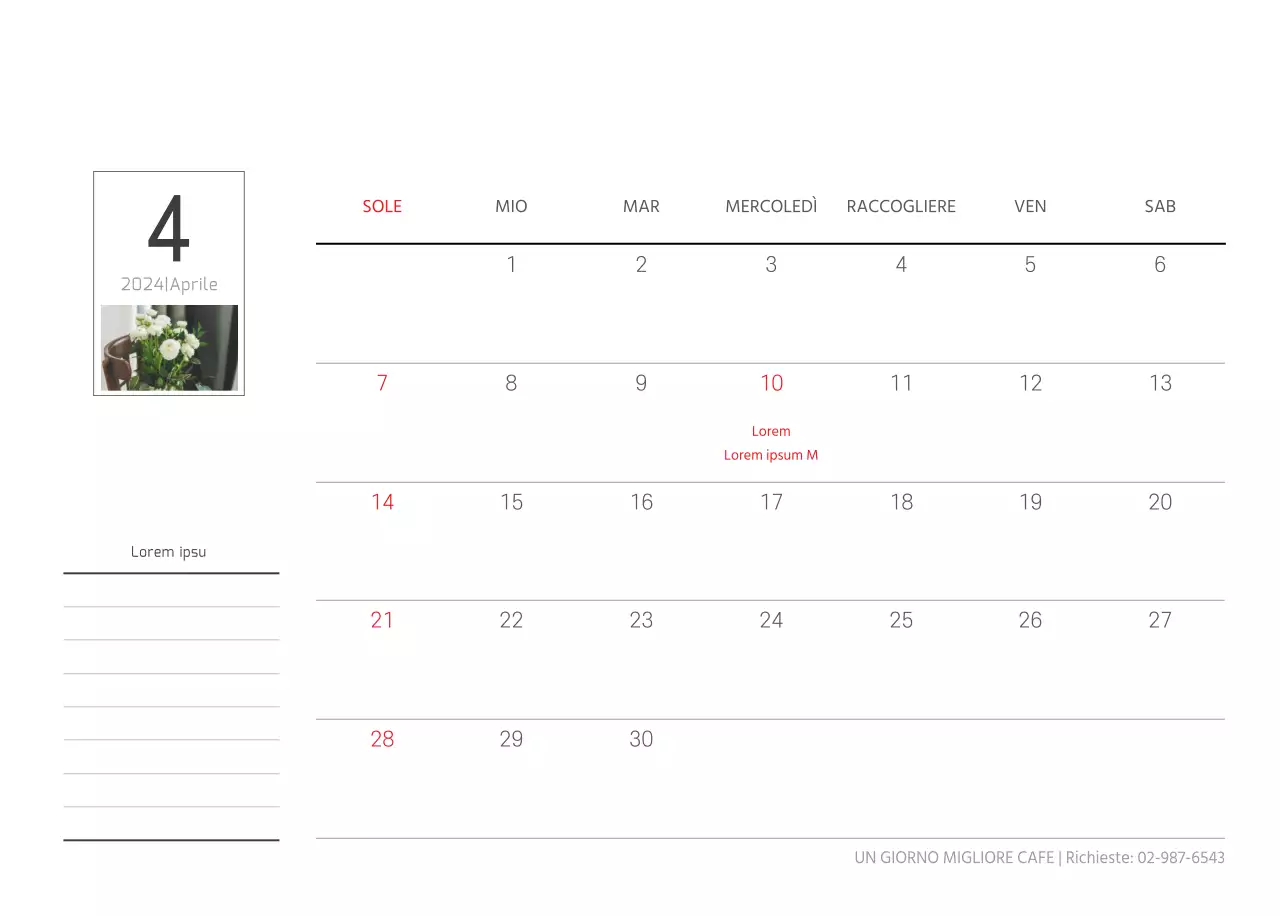 4
2024|Aprile

Lorem ipsu

| SOLE | MIO | MAR | MERCOLEDÌ | RACCOGLIERE | VEN | SAB |
|---|---|---|---|---|---|---|
|  | 1 | 2 | 3 | 4 | 5 | 6 |
| 7 | 8 | 9 | 10 Lorem Lorem ipsum M | 11 | 12 | 13 |
| 14 | 15 | 16 | 17 | 18 | 19 | 20 |
| 21 | 22 | 23 | 24 | 25 | 26 | 27 |
| 28 | 29 | 30 |  |  |  |  |

UN GIORNO MIGLIORE CAFE | Richieste: 02-987-6543